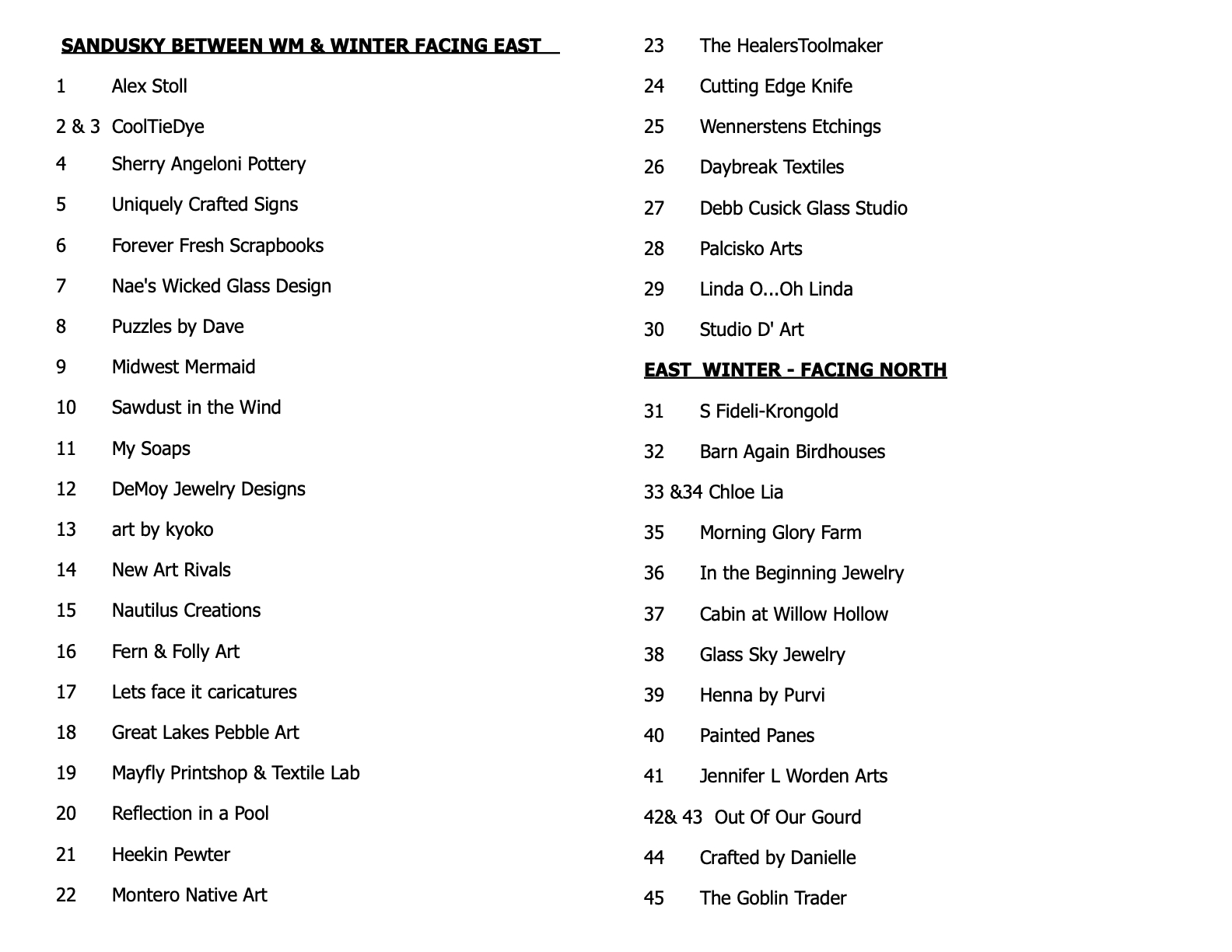 SANDUSKY BETWEEN WM & WINTER FACING EAST

1 Alex Stoll

2 & 3 CoolTieDye

4 Sherry Angeloni Pottery

5 Uniquely Crafted Signs

6 Forever Fresh Scrapbooks

7 Nae's Wicked Glass Design

8 Puzzles by Dave

9 Midwest Mermaid

10 Sawdust in the Wind

11 My Soaps

12 DeMoy Jewelry Designs

13 art by kyoko

14 New Art Rivals

15 Nautilus Creations

16 Fern & Folly Art

17 Lets face it caricatures

18 Great Lakes Pebble Art

19 Mayfly Printshop & Textile Lab

20 Reflection in a Pool

21 Heekin Pewter

22 Montero Native Art

23 The HealersToolmaker

24 Cutting Edge Knife

25 Wennerstens Etchings

26 Daybreak Textiles

27 Debb Cusick Glass Studio

28 Palcisko Arts

29 Linda O...Oh Linda

30 Studio D' Art

EAST WINTER - FACING NORTH

31 S Fideli-Krongold

32 Barn Again Birdhouses

33 &34 Chloe Lia

35 Morning Glory Farm

36 In the Beginning Jewelry

37 Cabin at Willow Hollow

38 Glass Sky Jewelry

39 Henna by Purvi

40 Painted Panes

41 Jennifer L Worden Arts

42& 43 Out Of Our Gourd

44 Crafted by Danielle

45 The Goblin Trader